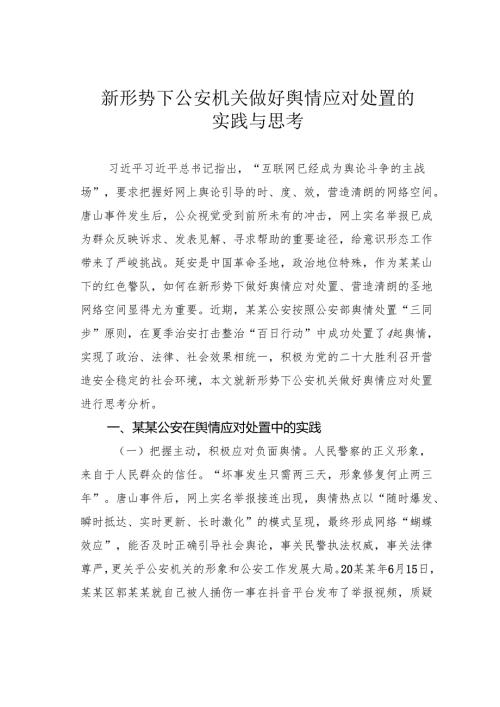 新形势下公安机关做好舆情应对处置的实践与思考

习近平习近平总书记指出，“互联网已经成为舆论斗争的主战场”，要求把握好网上舆论引导的时、度、效，营造清朗的网络空间。唐山事件发生后，公众视觉受到前所未有的冲击，网上实名举报已成为群众反映诉求、发表见解、寻求帮助的重要途径，给意识形态工作带来了严峻挑战。延安是中国革命圣地，政治地位特殊，作为某某山下的红色警队，如何在新形势下做好舆情应对处置、营造清朗的圣地网络空间显得尤为重要。近期，某某公安按照公安部舆情处置“三同步”原则，在夏季治安打击整治“百日行动”中成功处置了4起舆情，实现了政治、法律、社会效果相统一，积极为党的二十大胜利召开营造安全稳定的社会环境，本文就新形势下公安机关做好舆情应对处置进行思考分析。

一、某某公安在舆情应对处置中的实践

（一）把握主动，积极应对负面舆情。人民警察的正义形象，来自于人民群众的信任。“坏事发生只需两三天，形象修复何止两三年”。唐山事件后，网上实名举报接连出现，舆情热点以“随时爆发、瞬时抵达、实时更新、长时激化”的模式呈现，最终形成网络“蝴蝶效应”，能否及时正确引导社会舆论，事关民警执法权威，事关法律尊严，更关乎公安机关的形象和公安工作发展大局。20某某年6月15日，某某区郭某某就自己被人捅伤一事在抖音平台发布了举报视频，质疑